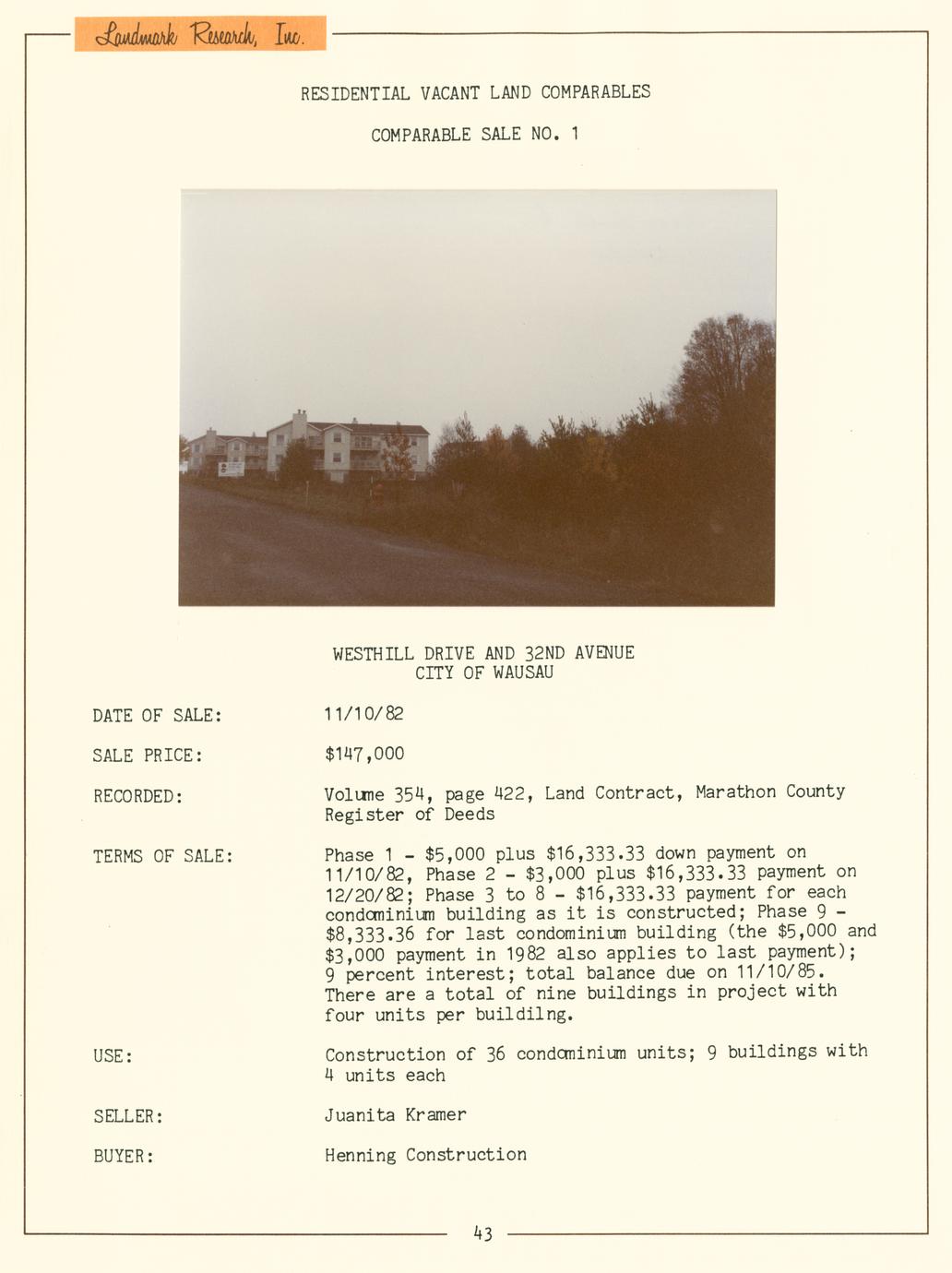 Landmark Research, Inc.

RESIDENTIAL VACANT LAND COMPARABLES

COMPARABLE SALE NO. 1

WESTHILL DRIVE AND 32ND AVENUE
CITY OF WAUSAU

DATE OF SALE:
11/10/82

SALE PRICE:
$147,000

RECORDED:
Volume 354, page 422, Land Contract, Marathon County Register of Deeds

TERMS OF SALE:
Phase 1 - $5,000 plus $16,333.33 down payment on 11/10/82, Phase 2 - $3,000 plus $16,333.33 payment on 12/20/82; Phase 3 to 8 - $16,333.33 payment for each condominium building as it is constructed; Phase 9 - $8,333.36 for last condominium building (the $5,000 and $3,000 payment in 1982 also applies to last payment); 9 percent interest; total balance due on 11/10/85. There are a total of nine buildings in project with four units per buildilng.

USE:
Construction of 36 condominium units; 9 buildings with 4 units each

SELLER:
Juanita Kramer

BUYER:
Henning Construction

43